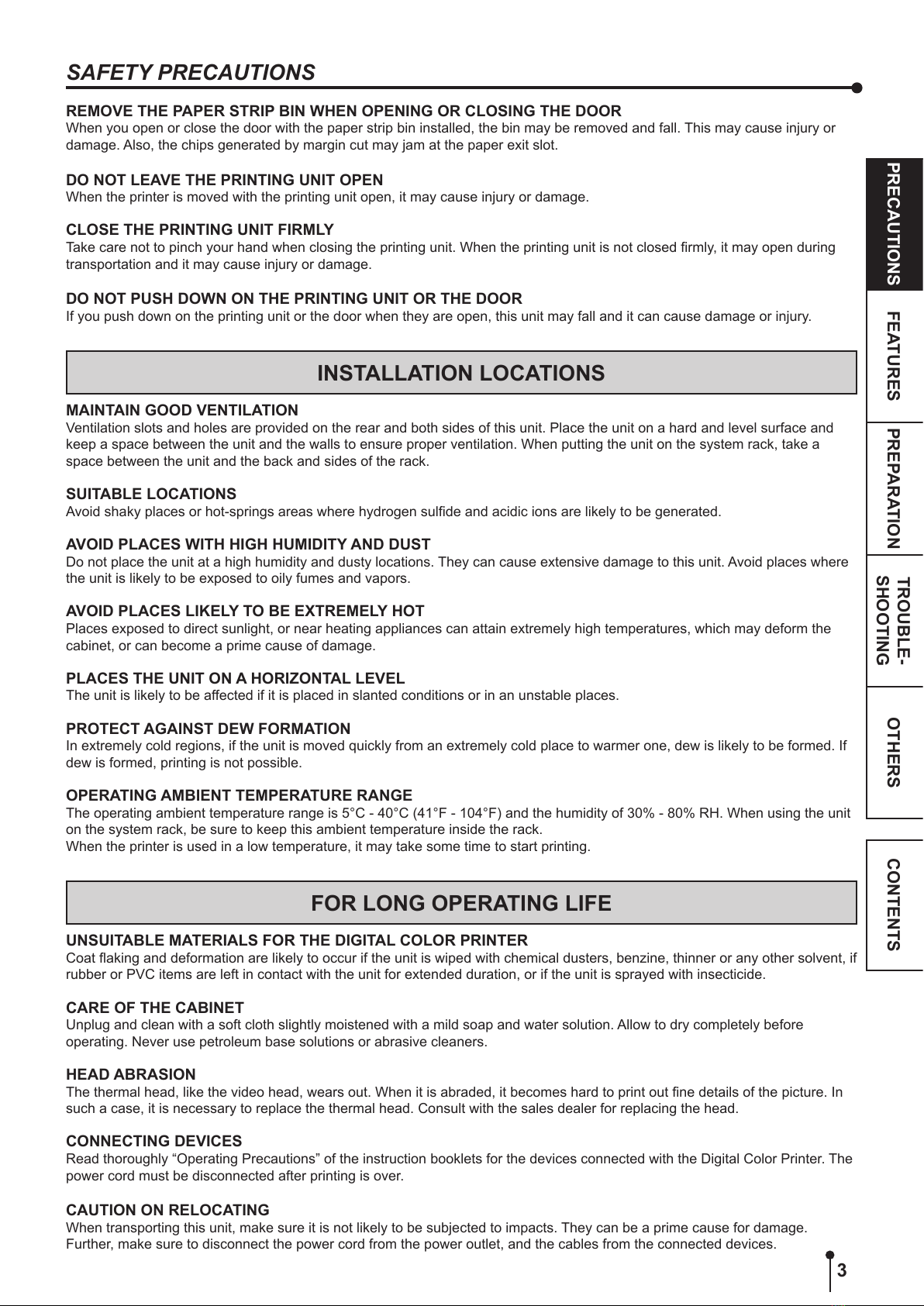 SAFETY PRECAUTIONS

REMOVE THE PAPER STRIP BIN WHEN OPENING OR CLOSING THE DOOR
When you open or close the door with the paper strip bin installed, the bin may be removed and fall. This may cause injury or damage. Also, the chips generated by margin cut may jam at the paper exit slot.

DO NOT LEAVE THE PRINTING UNIT OPEN
When the printer is moved with the printing unit open, it may cause injury or damage.

CLOSE THE PRINTING UNIT FIRMLY
Take care not to pinch your hand when closing the printing unit. When the printing unit is not closed firmly, it may open during transportation and it may cause injury or damage.

DO NOT PUSH DOWN ON THE PRINTING UNIT OR THE DOOR
If you push down on the printing unit or the door when they are open, this unit may fall and it can cause damage or injury.

INSTALLATION LOCATIONS

MAINTAIN GOOD VENTILATION
Ventilation slots and holes are provided on the rear and both sides of this unit. Place the unit on a hard and level surface and keep a space between the unit and the walls to ensure proper ventilation. When putting the unit on the system rack, take a space between the unit and the back and sides of the rack.

SUITABLE LOCATIONS
Avoid shaky places or hot-springs areas where hydrogen sulfide and acidic ions are likely to be generated.

AVOID PLACES WITH HIGH HUMIDITY AND DUST
Do not place the unit at a high humidity and dusty locations. They can cause extensive damage to this unit. Avoid places where the unit is likely to be exposed to oily fumes and vapors.

AVOID PLACES LIKELY TO BE EXTREMELY HOT
Places exposed to direct sunlight, or near heating appliances can attain extremely high temperatures, which may deform the cabinet, or can become a prime cause of damage.

PLACES THE UNIT ON A HORIZONTAL LEVEL
The unit is likely to be affected if it is placed in slanted conditions or in an unstable places.

PROTECT AGAINST DEW FORMATION
In extremely cold regions, if the unit is moved quickly from an extremely cold place to warmer one, dew is likely to be formed. If dew is formed, printing is not possible.

OPERATING AMBIENT TEMPERATURE RANGE
The operating ambient temperature range is 5°C - 40°C (41°F - 104°F) and the humidity of 30% - 80% RH. When using the unit on the system rack, be sure to keep this ambient temperature inside the rack.
When the printer is used in a low temperature, it may take some time to start printing.

FOR LONG OPERATING LIFE

UNSUITABLE MATERIALS FOR THE DIGITAL COLOR PRINTER
Coat flaking and deformation are likely to occur if the unit is wiped with chemical dusters, benzine, thinner or any other solvent, if rubber or PVC items are left in contact with the unit for extended duration, or if the unit is sprayed with insecticide.

CARE OF THE CABINET
Unplug and clean with a soft cloth slightly moistened with a mild soap and water solution. Allow to dry completely before operating. Never use petroleum base solutions or abrasive cleaners.

HEAD ABRASION
The thermal head, like the video head, wears out. When it is abraded, it becomes hard to print out fine details of the picture. In such a case, it is necessary to replace the thermal head. Consult with the sales dealer for replacing the head.

CONNECTING DEVICES
Read thoroughly “Operating Precautions” of the instruction booklets for the devices connected with the Digital Color Printer. The power cord must be disconnected after printing is over.

CAUTION ON RELOCATING
When transporting this unit, make sure it is not likely to be subjected to impacts. They can be a prime cause for damage. Further, make sure to disconnect the power cord from the power outlet, and the cables from the connected devices.

PRECAUTIONS
FEATURES
PREPARATION
TROUBLE-SHOOTING
OTHERS
CONTENTS

3